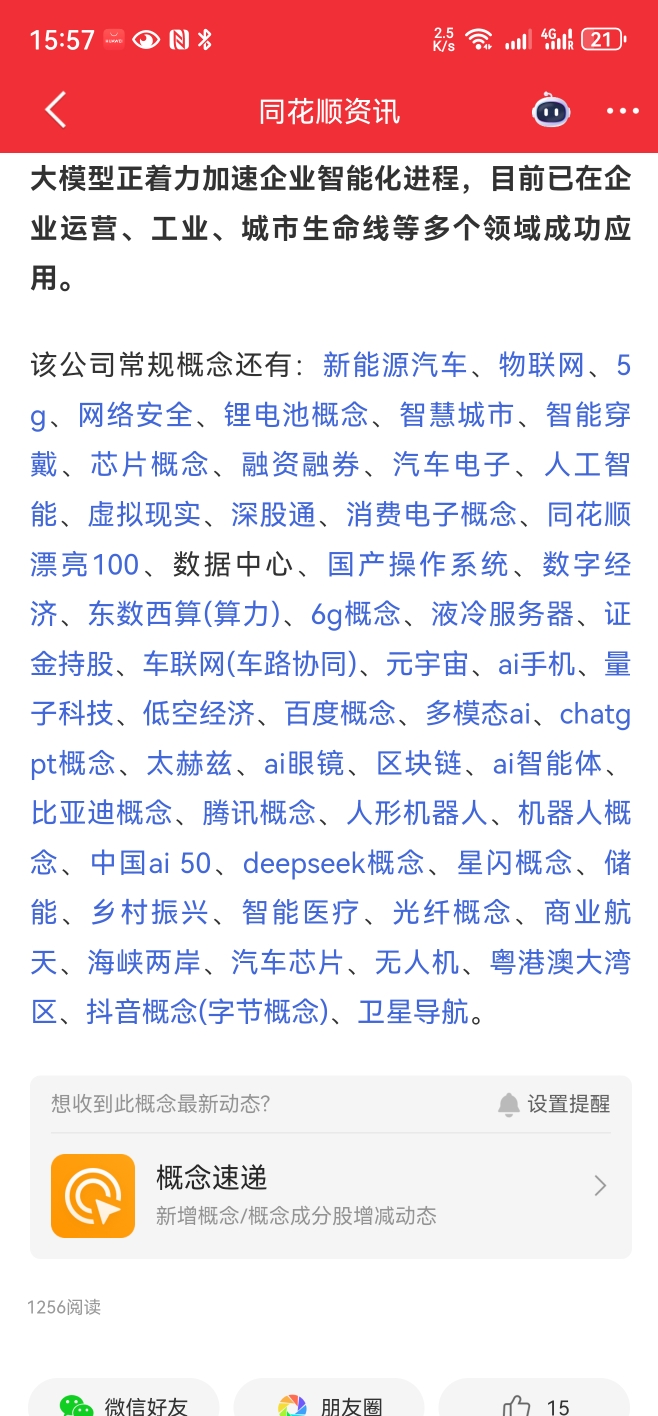 15:57 2.5 K/s 4G 21

同花顺资讯

大模型正着力加速企业智能化进程，目前已在企业运营、工业、城市生命线等多个领域成功应用。

该公司常规概念还有：新能源汽车、物联网、5g、网络安全、锂电池概念、智慧城市、智能穿戴、芯片概念、融资融券、汽车电子、人工智能、虚拟现实、深股通、消费电子概念、同花顺漂亮100、数据中心、国产操作系统、数字经济、东数西算(算力)、6g概念、液冷服务器、证金持股、车联网(车路协同)、元宇宙、ai手机、量子科技、低空经济、百度概念、多模态ai、chatgpt概念、太赫兹、ai眼镜、区块链、ai智能体、比亚迪概念、腾讯概念、人形机器人、机器人概念、中国ai 50、deepseek概念、星闪概念、储能、乡村振兴、智能医疗、光纤概念、商业航天、海峡两岸、汽车芯片、无人机、粤港澳大湾区、抖音概念(字节概念)、卫星导航。

想收到此概念最新动态?

设置提醒

概念速递

新增概念/概念成分股增减动态

1256阅读

微信好友

朋友圈

15